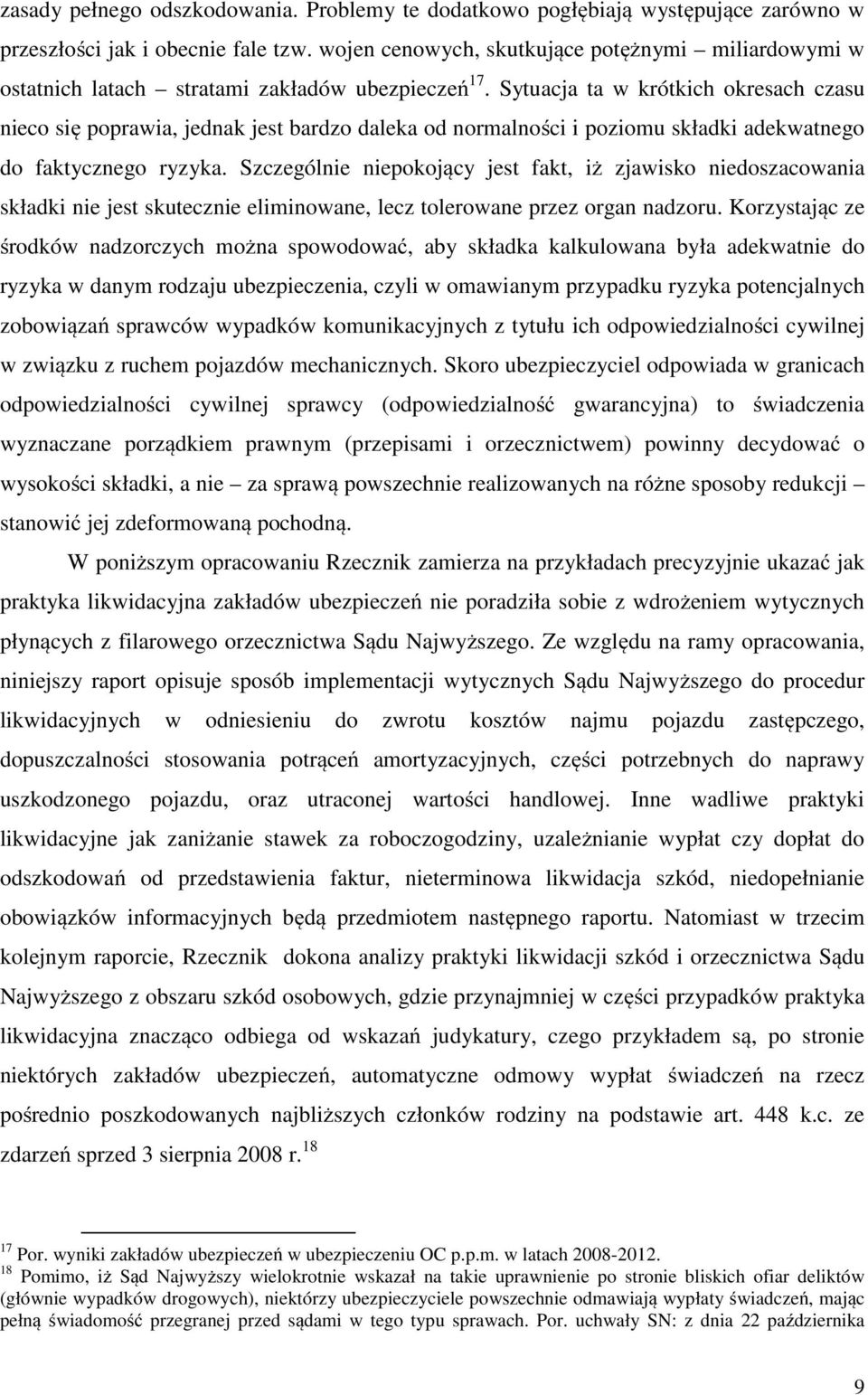 zasady pełnego odszkodowania. Problemy te dodatkowo pogłębiają występujące zarówno w przeszłości jak i obecnie fale tzw. wojen cenowych, skutkujące potężnymi – miliardowymi w ostatnich latach – stratami zakładów ubezpieczeń$^{17}$. Sytuacja ta w krótkich okresach czasu nieco się poprawia, jednak jest bardzo daleka od normalności i poziomu składki adekwatnego do faktycznego ryzyka. Szczególnie niepokojący jest fakt, iż zjawisko niedoszacowania składki nie jest skutecznie eliminowane, lecz tolerowane przez organ nadzoru. Korzystając ze środków nadzorczych można spowodować, aby składka kalkulowana była adekwatnie do ryzyka w danym rodzaju ubezpieczenia, czyli w omawianym przypadku ryzyka potencjalnych zobowiązań sprawców wypadków komunikacyjnych z tytułu ich odpowiedzialności cywilnej w związku z ruchem pojazdów mechanicznych. Skoro ubezpieczyciel odpowiada w granicach odpowiedzialności cywilnej sprawcy (odpowiedzialność gwarancyjna) to świadczenia wyznaczane porządkiem prawnym (przepisami i orzecznictwem) powinny decydować o wysokości składki, a nie – za sprawą powszechnie realizowanych na różne sposoby redukcji – stanowić jej zdeformowaną pochodną.

W poniższym opracowaniu Rzecznik zamierza na przykładach precyzyjnie ukazać jak praktyka likwidacyjna zakładów ubezpieczeń nie poradziła sobie z wdrożeniem wytycznych płynących z filarowego orzecznictwa Sądu Najwyższego. Ze względu na ramy opracowania, niniejszy raport opisuje sposób implementacji wytycznych Sądu Najwyższego do procedur likwidacyjnych w odniesieniu do zwrotu kosztów najmu pojazdu zastępczego, dopuszczalności stosowania potrąceń amortyzacyjnych, części potrzebnych do naprawy uszkodzonego pojazdu, oraz utraconej wartości handlowej. Inne wadliwe praktyki likwidacyjne jak zaniżanie stawek za roboczogodziny, uzależnianie wypłat czy dopłat do odszkodowań od przedstawienia faktur, nieterminowa likwidacja szkód, niedopełnianie obowiązków informacyjnych będą przedmiotem następnego raportu. Natomiast w trzecim kolejnym raporcie, Rzecznik dokona analizy praktyki likwidacji szkód i orzecznictwa Sądu Najwyższego z obszaru szkód osobowych, gdzie przynajmniej w części przypadków praktyka likwidacyjna znacząco odbiega od wskazań judykatury, czego przykładem są, po stronie niektórych zakładów ubezpieczeń, automatyczne odmowy wypłat świadczeń na rzecz pośrednio poszkodowanych najbliższych członków rodziny na podstawie art. 448 k.c. ze zdarzeń sprzed 3 sierpnia 2008 r.$^{18}$

$^{17}$ Por. wyniki zakładów ubezpieczeń w ubezpieczeniu OC p.p.m. w latach 2008-2012.
$^{18}$ Pomimo, iż Sąd Najwyższy wielokrotnie wskazał na takie uprawnienie po stronie bliskich ofiar deliktów (głównie wypadków drogowych), niektórzy ubezpieczyciele powszechnie odmawiają wypłaty świadczeń, mając pełną świadomość przegranej przed sądami w tego typu sprawach. Por. uchwały SN: z dnia 22 października

9